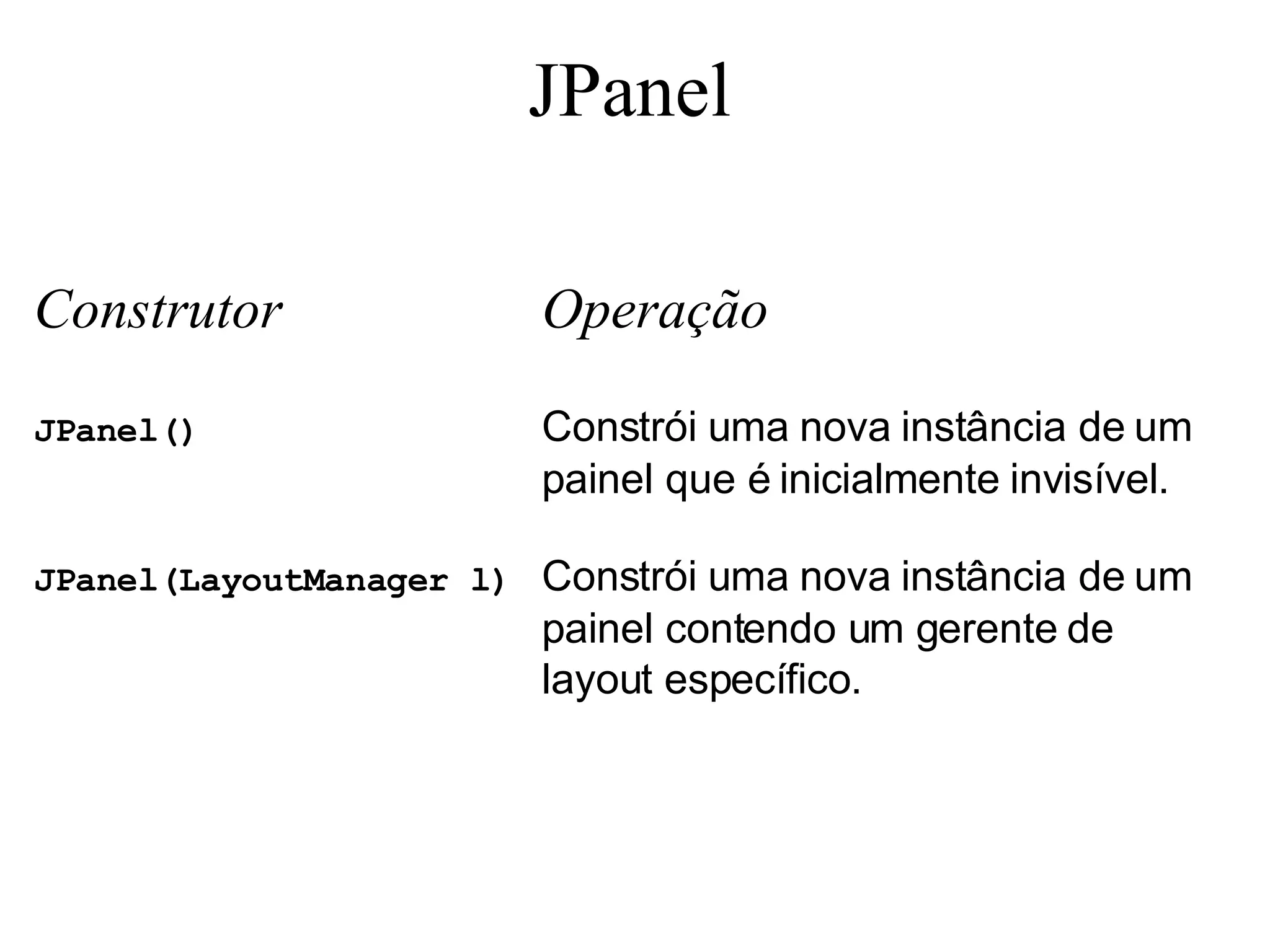 JPanel

| Construtor | Operação |
|---|---|
| JPanel() | Constrói uma nova instância de um painel que é inicialmente invisível. |
| JPanel(LayoutManager l) | Constrói uma nova instância de um painel contendo um gerente de layout específico. |